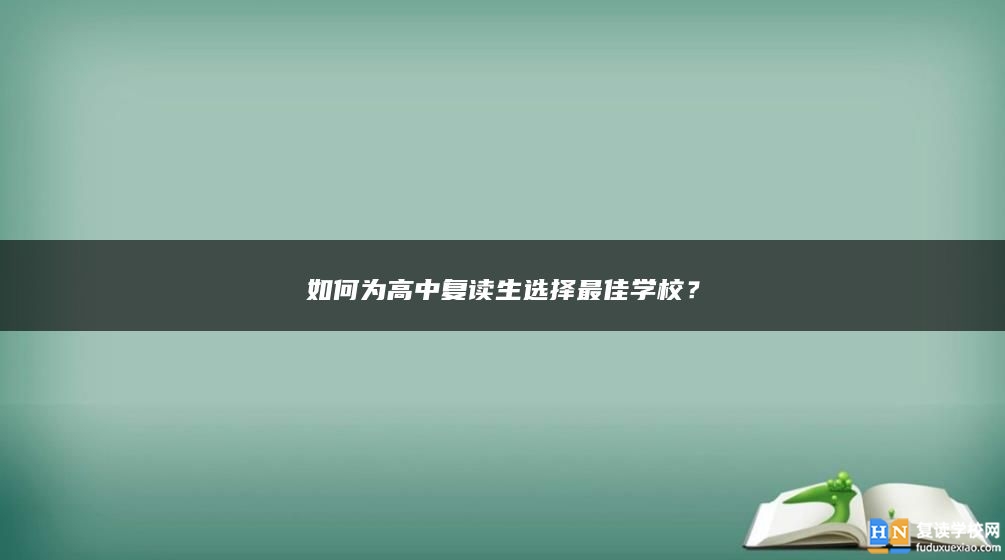 如何为高中复读生选择最佳学校？

HN 复读学校网
fuduxuexiao.com